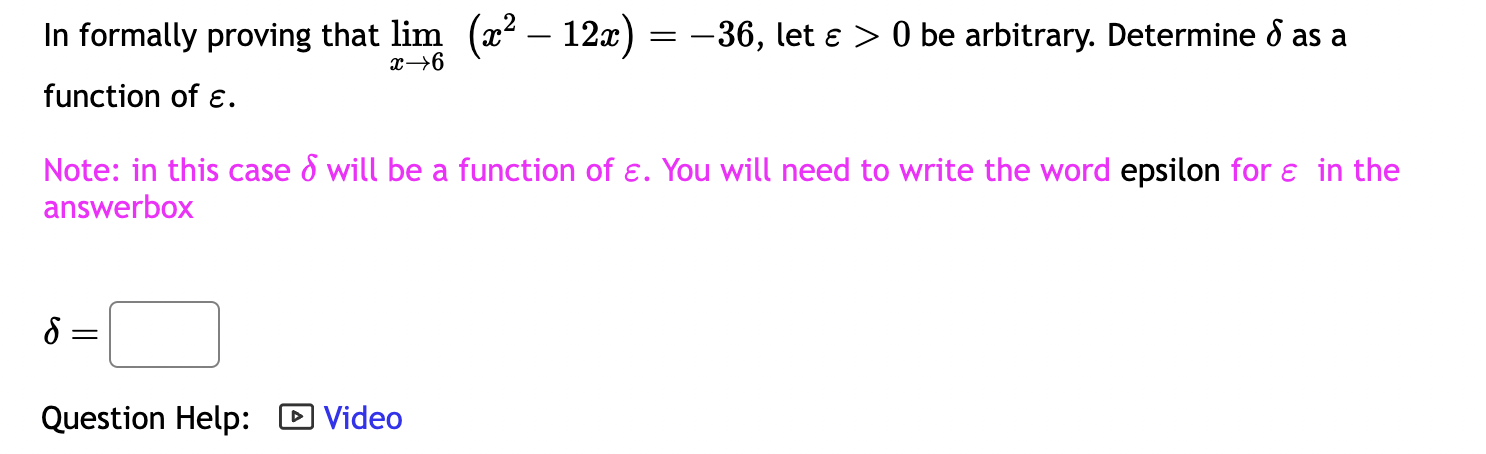 In formally proving that $\lim_{x \to 6} (x^2 - 12x) = -36$, let $\varepsilon > 0$ be arbitrary. Determine $\delta$ as a function of $\varepsilon$.

Note: in this case $\delta$ will be a function of $\varepsilon$. You will need to write the word epsilon for $\varepsilon$ in the answerbox

$\delta =$

Question Help: Video